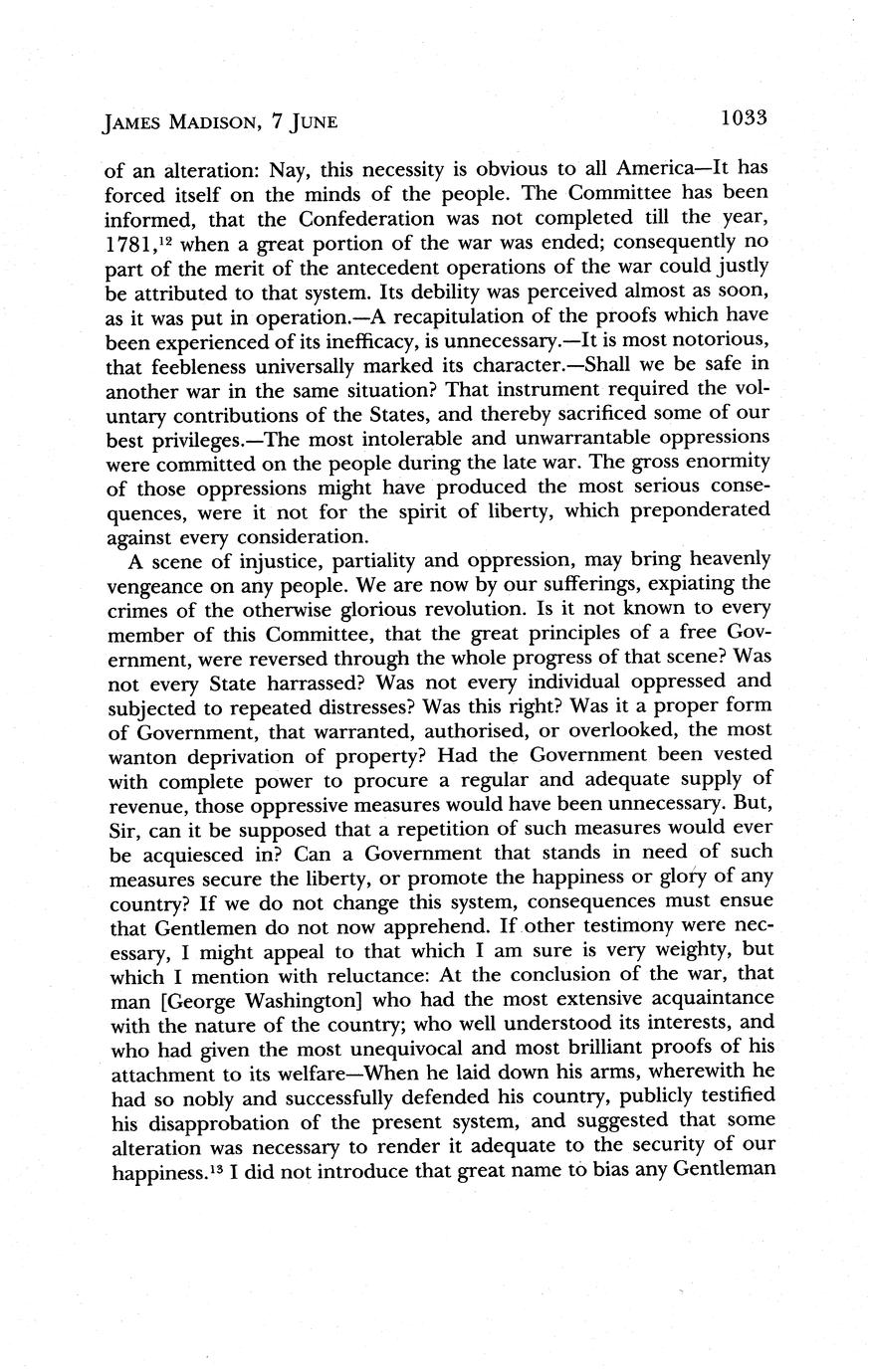 JAMES MADISON, 7 JUNE 1033

of an alteration: Nay, this necessity is obvious to all America—It has forced itself on the minds of the people. The Committee has been informed, that the Confederation was not completed till the year, 1781,$^{12}$ when a great portion of the war was ended; consequently no part of the merit of the antecedent operations of the war could justly be attributed to that system. Its debility was perceived almost as soon, as it was put in operation.—A recapitulation of the proofs which have been experienced of its inefficacy, is unnecessary.—It is most notorious, that feebleness universally marked its character.—Shall we be safe in another war in the same situation? That instrument required the voluntary contributions of the States, and thereby sacrificed some of our best privileges.—The most intolerable and unwarrantable oppressions were committed on the people during the late war. The gross enormity of those oppressions might have produced the most serious consequences, were it not for the spirit of liberty, which preponderated against every consideration.

A scene of injustice, partiality and oppression, may bring heavenly vengeance on any people. We are now by our sufferings, expiating the crimes of the otherwise glorious revolution. Is it not known to every member of this Committee, that the great principles of a free Government, were reversed through the whole progress of that scene? Was not every State harrassed? Was not every individual oppressed and subjected to repeated distresses? Was this right? Was it a proper form of Government, that warranted, authorised, or overlooked, the most wanton deprivation of property? Had the Government been vested with complete power to procure a regular and adequate supply of revenue, those oppressive measures would have been unnecessary. But, Sir, can it be supposed that a repetition of such measures would ever be acquiesced in? Can a Government that stands in need of such measures secure the liberty, or promote the happiness or glory of any country? If we do not change this system, consequences must ensue that Gentlemen do not now apprehend. If other testimony were necessary, I might appeal to that which I am sure is very weighty, but which I mention with reluctance: At the conclusion of the war, that man [George Washington] who had the most extensive acquaintance with the nature of the country; who well understood its interests, and who had given the most unequivocal and most brilliant proofs of his attachment to its welfare—When he laid down his arms, wherewith he had so nobly and successfully defended his country, publicly testified his disapprobation of the present system, and suggested that some alteration was necessary to render it adequate to the security of our happiness.$^{13}$ I did not introduce that great name to bias any Gentleman